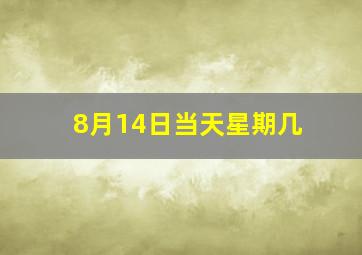 8月14日当天星期几